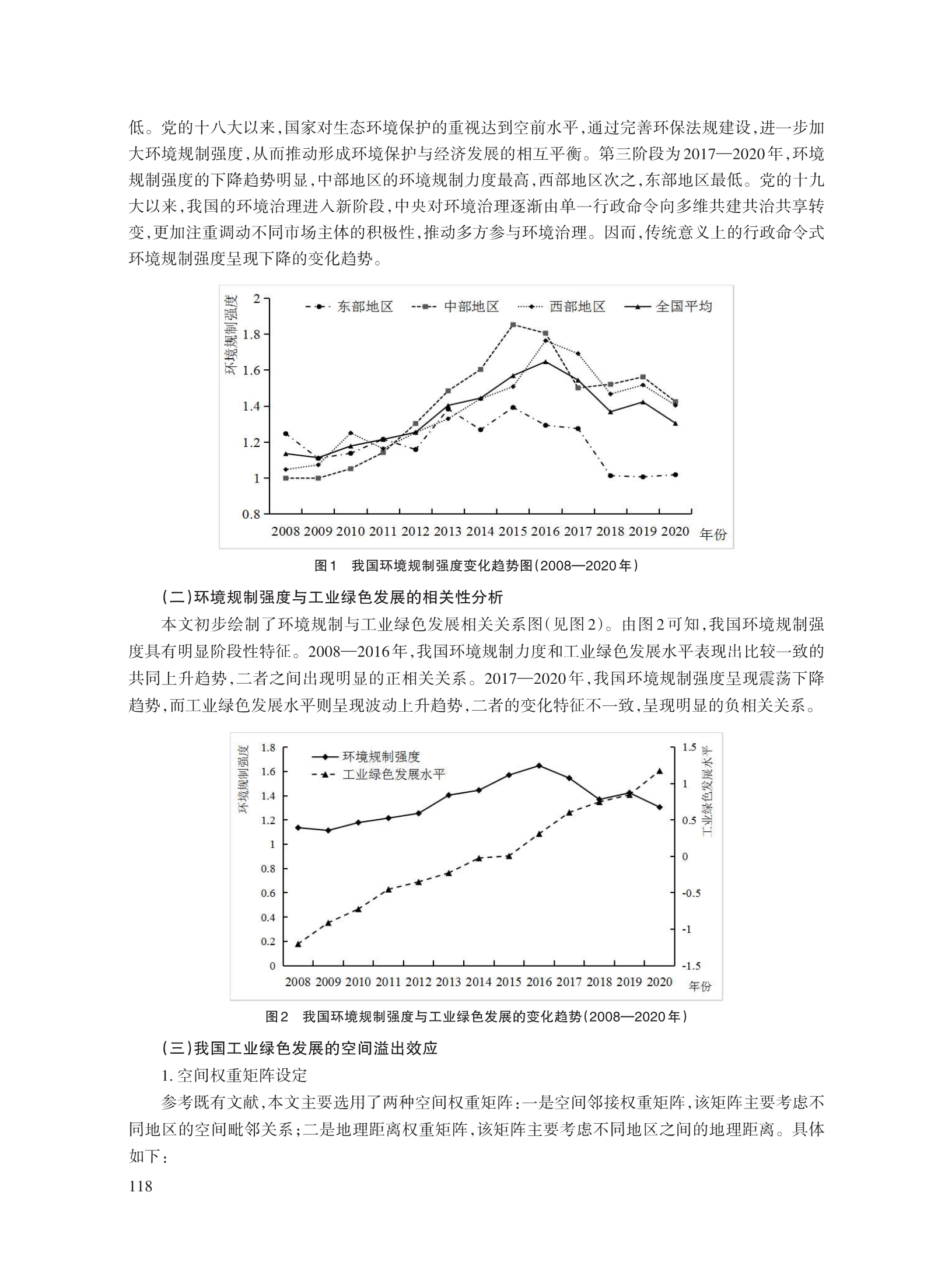 低。党的十八大以来,国家对生态环境保护的重视达到空前水平,通过完善环保法规建设,进一步加大环境规制强度,从而推动形成环境保护与经济发展的相互平衡。第三阶段为2017—2020年,环境规制强度的下降趋势明显,中部地区的环境规制力度最高,西部地区次之,东部地区最低。党的十九大以来,我国的环境治理进入新阶段,中央对环境治理逐渐由单一行政命令向多维共建共治共享转变,更加注重调动不同市场主体的积极性,推动多方参与环境治理。因而,传统意义上的行政命令式环境规制强度呈现下降的变化趋势。

环境规制强度
2
1.8
1.6
1.4
1.2
1
0.8
东部地区 中部地区 西部地区 全国平均
2008 2009 2010 2011 2012 2013 2014 2015 2016 2017 2018 2019 2020 年份

图1 我国环境规制强度变化趋势图(2008—2020年)

(二)环境规制强度与工业绿色发展的相关性分析

本文初步绘制了环境规制与工业绿色发展相关关系图(见图2)。由图2可知,我国环境规制强度具有明显阶段性特征。2008—2016年,我国环境规制力度和工业绿色发展水平表现出比较一致的共同上升趋势,二者之间出现明显的正相关关系。2017—2020年,我国环境规制强度呈现震荡下降趋势,而工业绿色发展水平则呈现波动上升趋势,二者的变化特征不一致,呈现明显的负相关关系。

环境规制强度
1.8
1.6
1.4
1.2
1
0.8
0.6
0.4
0.2
0
环境规制强度
工业绿色发展水平
1.5
1
0.5
0
-0.5
-1
-1.5
工业绿色发展水平
2008 2009 2010 2011 2012 2013 2014 2015 2016 2017 2018 2019 2020 年份

图2 我国环境规制强度与工业绿色发展的变化趋势(2008—2020年)

(三)我国工业绿色发展的空间溢出效应

1. 空间权重矩阵设定

参考既有文献,本文主要选用了两种空间权重矩阵:一是空间邻接权重矩阵,该矩阵主要考虑不同地区的空间毗邻关系;二是地理距离权重矩阵,该矩阵主要考虑不同地区之间的地理距离。具体如下:

118